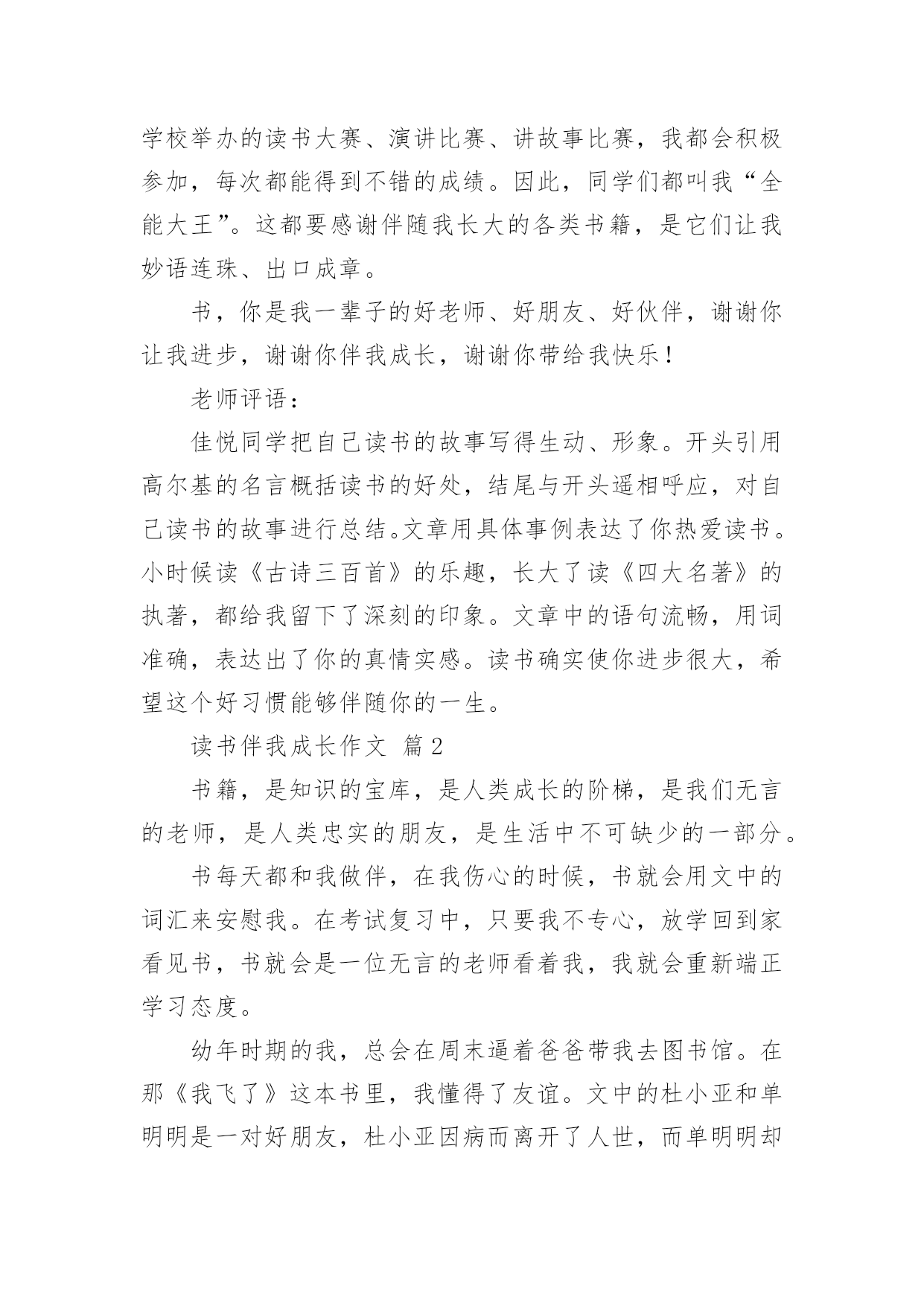 学校举办的读书大赛、演讲比赛、讲故事比赛，我都会积极参加，每次都能得到不错的成绩。因此，同学们都叫我“全能大王”。这都要感谢伴随我长大的各类书籍，是它们让我妙语连珠、出口成章。

书，你是我一辈子的好老师、好朋友、好伙伴，谢谢你让我进步，谢谢你伴我成长，谢谢你带给我快乐！

老师评语：

佳悦同学把自己读书的故事写得生动、形象。开头引用高尔基的名言概括读书的好处，结尾与开头遥相呼应，对自己读书的故事进行总结。文章用具体事例表达了你热爱读书。小时候读《古诗三百首》的乐趣，长大了读《四大名著》的执著，都给我留下了深刻的印象。文章中的语句流畅，用词准确，表达出了你的真情实感。读书确实使你进步很大，希望这个好习惯能够伴随你的一生。

读书伴我成长作文 篇2

书籍，是知识的宝库，是人类成长的阶梯，是我们无言的老师，是人类忠实的朋友，是生活中不可缺少的一部分。

书每天都和我做伴，在我伤心的时候，书就会用文中的词汇来安慰我。在考试复习中，只要我不专心，放学回到家看见书，书就会是一位无言的老师看着我，我就会重新端正学习态度。

幼年时期的我，总会在周末逼着爸爸带我去图书馆。在那《我飞了》这本书里，我懂得了友谊。文中的杜小亚和单明明是一对好朋友，杜小亚因病而离开了人世，而单明明却